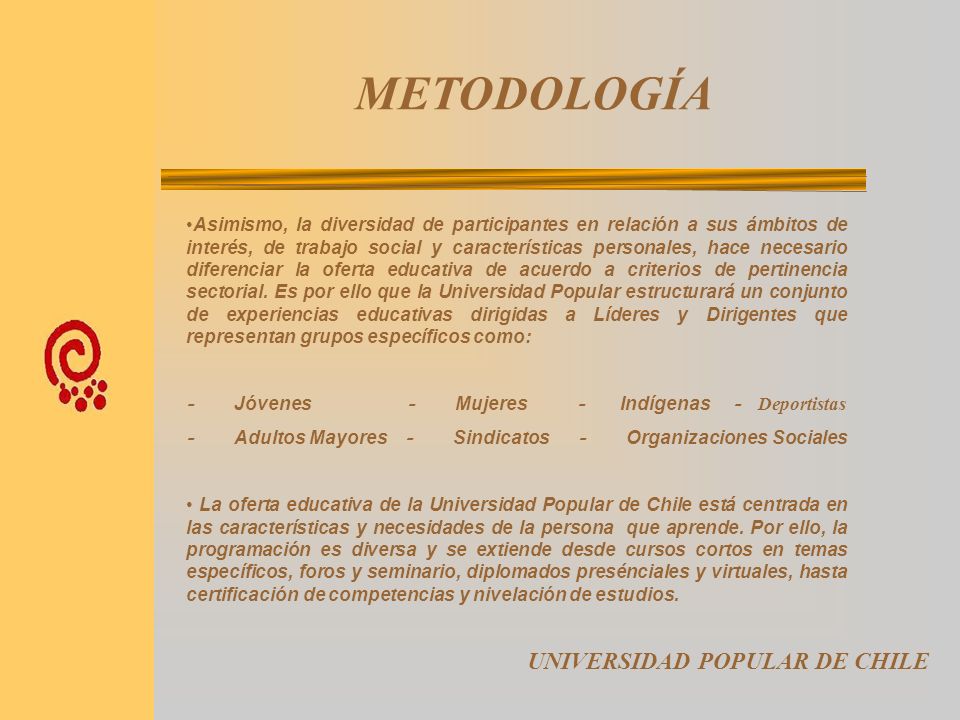 METODOLOGÍA

•Asimismo, la diversidad de participantes en relación a sus ámbitos de interés, de trabajo social y características personales, hace necesario diferenciar la oferta educativa de acuerdo a criterios de pertinencia sectorial. Es por ello que la Universidad Popular estructurará un conjunto de experiencias educativas dirigidas a Líderes y Dirigentes que representan grupos específicos como:

- Jóvenes - Mujeres - Indígenas - Deportistas
- Adultos Mayores - Sindicatos - Organizaciones Sociales

• La oferta educativa de la Universidad Popular de Chile está centrada en las características y necesidades de la persona que aprende. Por ello, la programación es diversa y se extiende desde cursos cortos en temas específicos, foros y seminario, diplomados presénciales y virtuales, hasta certificación de competencias y nivelación de estudios.

UNIVERSIDAD POPULAR DE CHILE